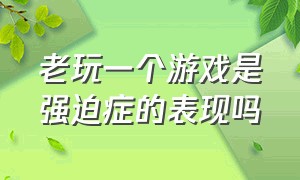 老玩一个游戏是强迫症的表现吗